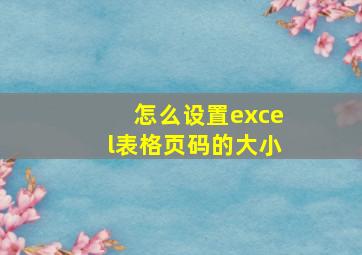 怎么设置excel表格页码的大小